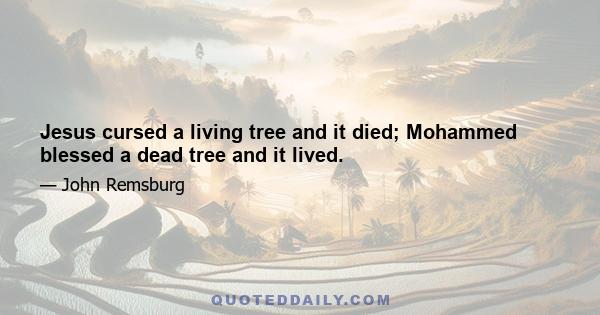 Jesus cursed a living tree and it died; Mohammed blessed a dead tree and it lived.

— John Remsburg

QUOTEDDAILY.COM